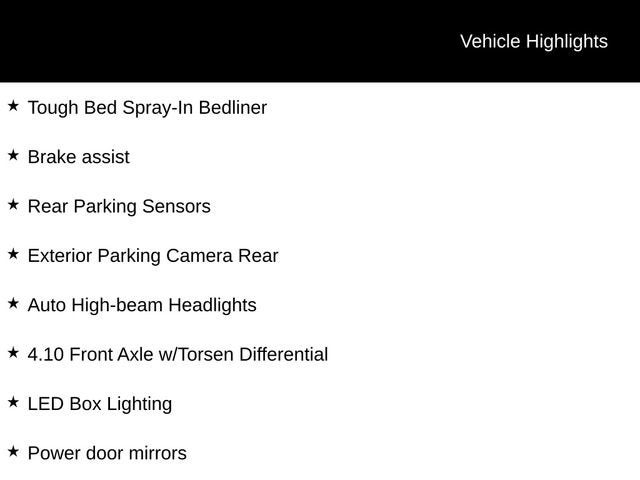 Vehicle Highlights

★ Tough Bed Spray-In Bedliner

★ Brake assist

★ Rear Parking Sensors

★ Exterior Parking Camera Rear

★ Auto High-beam Headlights

★ 4.10 Front Axle w/Torsen Differential

★ LED Box Lighting

★ Power door mirrors